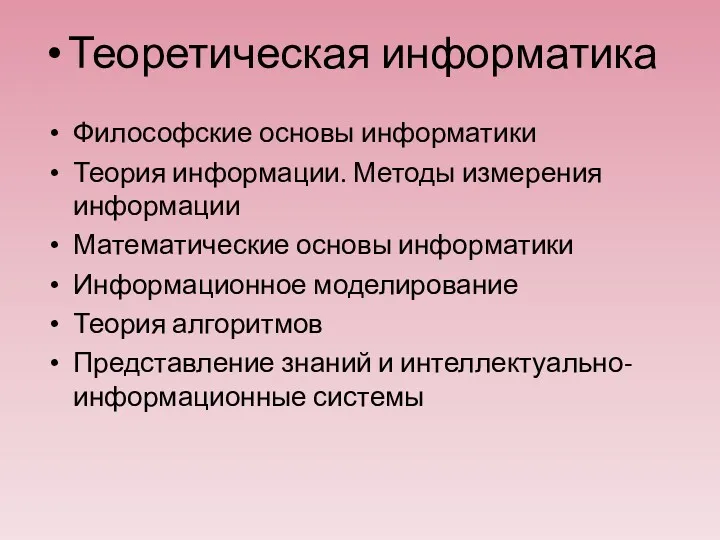 • Теоретическая информатика

• Философские основы информатики
• Теория информации. Методы измерения информации
• Математические основы информатики
• Информационное моделирование
• Теория алгоритмов
• Представление знаний и интеллектуально-информационные системы